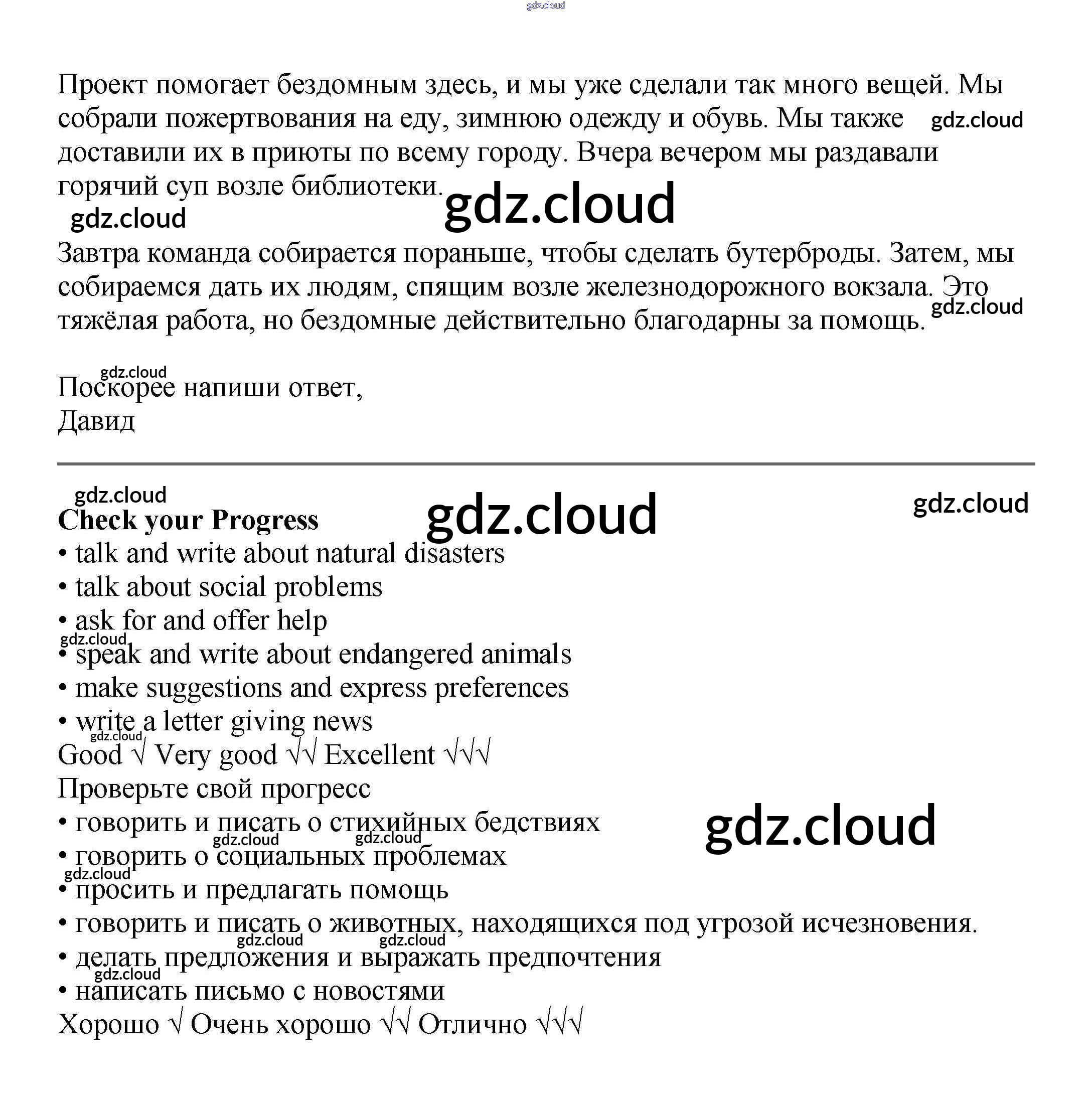 gdz.cloud

Проект помогает бездомным здесь, и мы уже сделали так много вещей. Мы собрали пожертвования на еду, зимнюю одежду и обувь. Мы также доставили их в приюты по всему городу. Вчера вечером мы раздавали горячий суп возле библиотеки.

gdz.cloud gdz.cloud gdz.cloud

Завтра команда собирается пораньше, чтобы сделать бутерброды. Затем, мы собираемся дать их людям, спящим возле железнодорожного вокзала. Это тяжёлая работа, но бездомные действительно благодарны за помощь.

gdz.cloud

gdz.cloud
Поскорее напиши ответ,
Давид

gdz.cloud gdz.cloud gdz.cloud
Check your Progress
• talk and write about natural disasters
• talk about social problems
• ask for and offer help
gdz.cloud
• speak and write about endangered animals
• make suggestions and express preferences
• write a letter giving news
gdz.cloud
Good √ Very good √√ Excellent √√√
Проверьте свой прогресс
• говорить и писать о стихийных бедствиях
gdz.cloud gdz.cloud gdz.cloud
• говорить о социальных проблемах
gdz.cloud
• просить и предлагать помощь
• говорить и писать о животных, находящихся под угрозой исчезновения.
gdz.cloud gdz.cloud
• делать предложения и выражать предпочтения
gdz.cloud
• написать письмо с новостями
Хорошо √ Очень хорошо √√ Отлично √√√